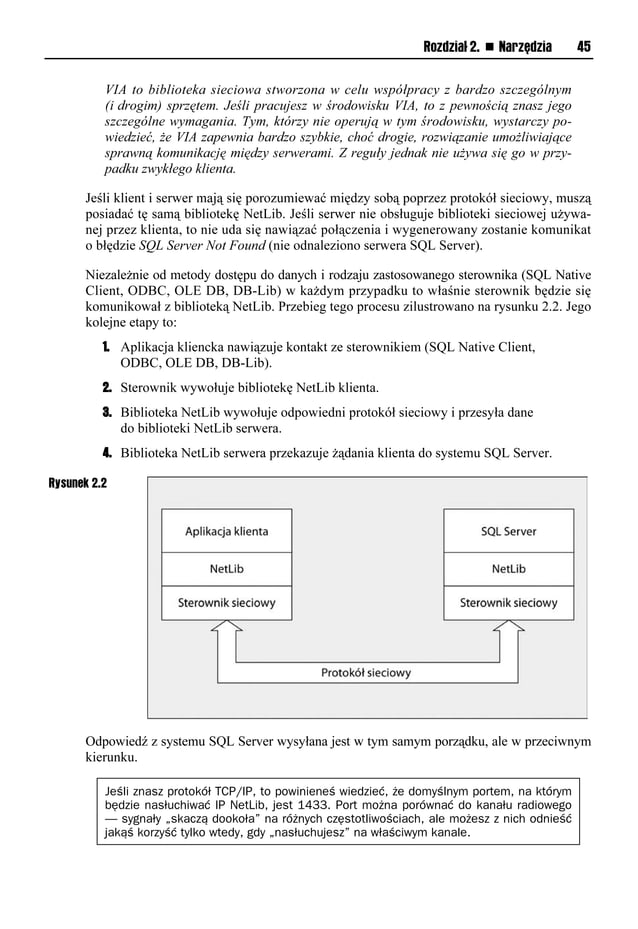 Rozdział 2. ■ Narzędzia 45

VIA to biblioteka sieciowa stworzona w celu współpracy z bardzo szczególnym (i drogim) sprzętem. Jeśli pracujesz w środowisku VIA, to z pewnością znasz jego szczególne wymagania. Tym, którzy nie operują w tym środowisku, wystarczy powiedzieć, że VIA zapewnia bardzo szybkie, choć drogie, rozwiązanie umożliwiające sprawną komunikację między serwerami. Z reguły jednak nie używa się go w przypadku zwykłego klienta.

Jeśli klient i serwer mają się porozumiewać między sobą poprzez protokół sieciowy, muszą posiadać tę samą bibliotekę NetLib. Jeśli serwer nie obsługuje biblioteki sieciowej używanej przez klienta, to nie uda się nawiązać połączenia i wygenerowany zostanie komunikat o błędzie SQL Server Not Found (nie odnaleziono serwera SQL Server).

Niezależnie od metody dostępu do danych i rodzaju zastosowanego sterownika (SQL Native Client, ODBC, OLE DB, DB-Lib) w każdym przypadku to właśnie sterownik będzie się komunikował z biblioteką NetLib. Przebieg tego procesu zilustrowano na rysunku 2.2. Jego kolejne etapy to:

1. Aplikacja kliencka nawiązuje kontakt ze sterownikiem (SQL Native Client, ODBC, OLE DB, DB-Lib).
2. Sterownik wywołuje bibliotekę NetLib klienta.
3. Biblioteka NetLib wywołuje odpowiedni protokół sieciowy i przesyła dane do biblioteki NetLib serwera.
4. Biblioteka NetLib serwera przekazuje żądania klienta do systemu SQL Server.

Rysunek 2.2

Aplikacja klienta
NetLib
Sterownik sieciowy

SQL Server
NetLib
Sterownik sieciowy

Protokół sieciowy

Odpowiedź z systemu SQL Server wysyłana jest w tym samym porządku, ale w przeciwnym kierunku.

Jeśli znasz protokół TCP/IP, to powinieneś wiedzieć, że domyślnym portem, na którym będzie nasłuchiwać IP NetLib, jest 1433. Port można porównać do kanału radiowego — sygnały „skaczą dookoła" na różnych częstotliwościach, ale możesz z nich odnieść jakąś korzyść tylko wtedy, gdy „nasłuchujesz" na właściwym kanale.